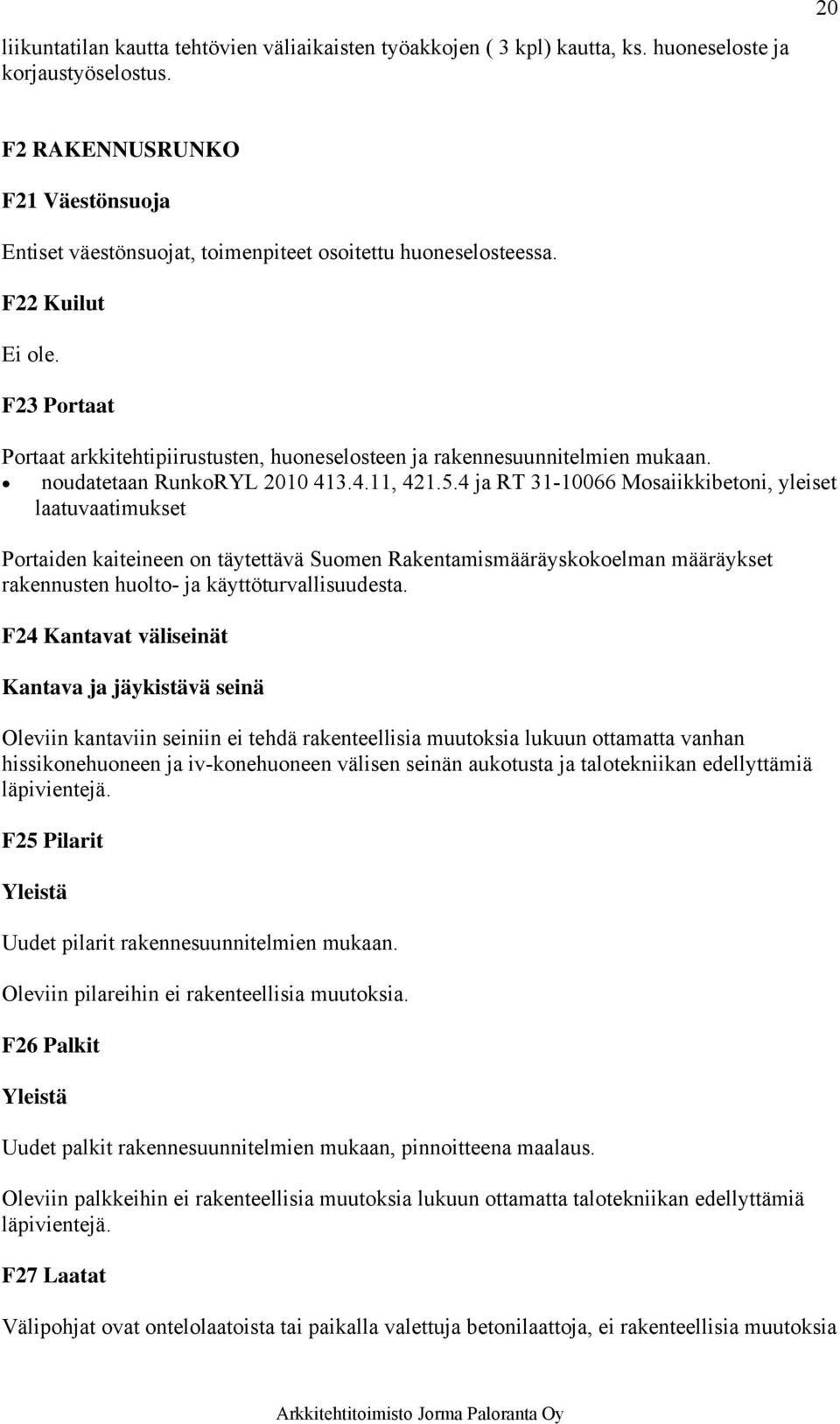 20

liikuntatilan kautta tehtövien väliaikaisten työakkojen ( 3 kpl) kautta, ks. huoneseloste ja korjaustyöselostus.

F2 RAKENNUSRUNKO

F21 Väestönsuoja

Entiset väestönsuojat, toimenpiteet osoitettu huoneselosteessa.

F22 Kuilut

Ei ole.

F23 Portaat

Portaat arkkitehtipiirustusten, huoneselosteen ja rakennesuunnitelmien mukaan.
• noudatetaan RunkoRYL 2010 413.4.11, 421.5.4 ja RT 31-10066 Mosaiikkibetoni, yleiset laatuvaatimukset

Portaiden kaiteineen on täytettävä Suomen Rakentamismääräyskokoelman määräykset rakennusten huolto- ja käyttöturvallisuudesta.

F24 Kantavat väliseinät

Kantava ja jäykistävä seinä

Oleviin kantaviin seiniin ei tehdä rakenteellisia muutoksia lukuun ottamatta vanhan hissikonehuoneen ja iv-konehuoneen välisen seinän aukotusta ja talotekniikan edellyttämiä läpivientejä.

F25 Pilarit

Yleistä

Uudet pilarit rakennesuunnitelmien mukaan.

Oleviin pilareihin ei rakenteellisia muutoksia.

F26 Palkit

Yleistä

Uudet palkit rakennesuunnitelmien mukaan, pinnoitteena maalaus.

Oleviin palkkeihin ei rakenteellisia muutoksia lukuun ottamatta talotekniikan edellyttämiä läpivientejä.

F27 Laatat

Välipohjat ovat ontelolaatoista tai paikalla valettuja betonilaattoja, ei rakenteellisia muutoksia

Arkkitehtitoimisto Jorma Paloranta Oy